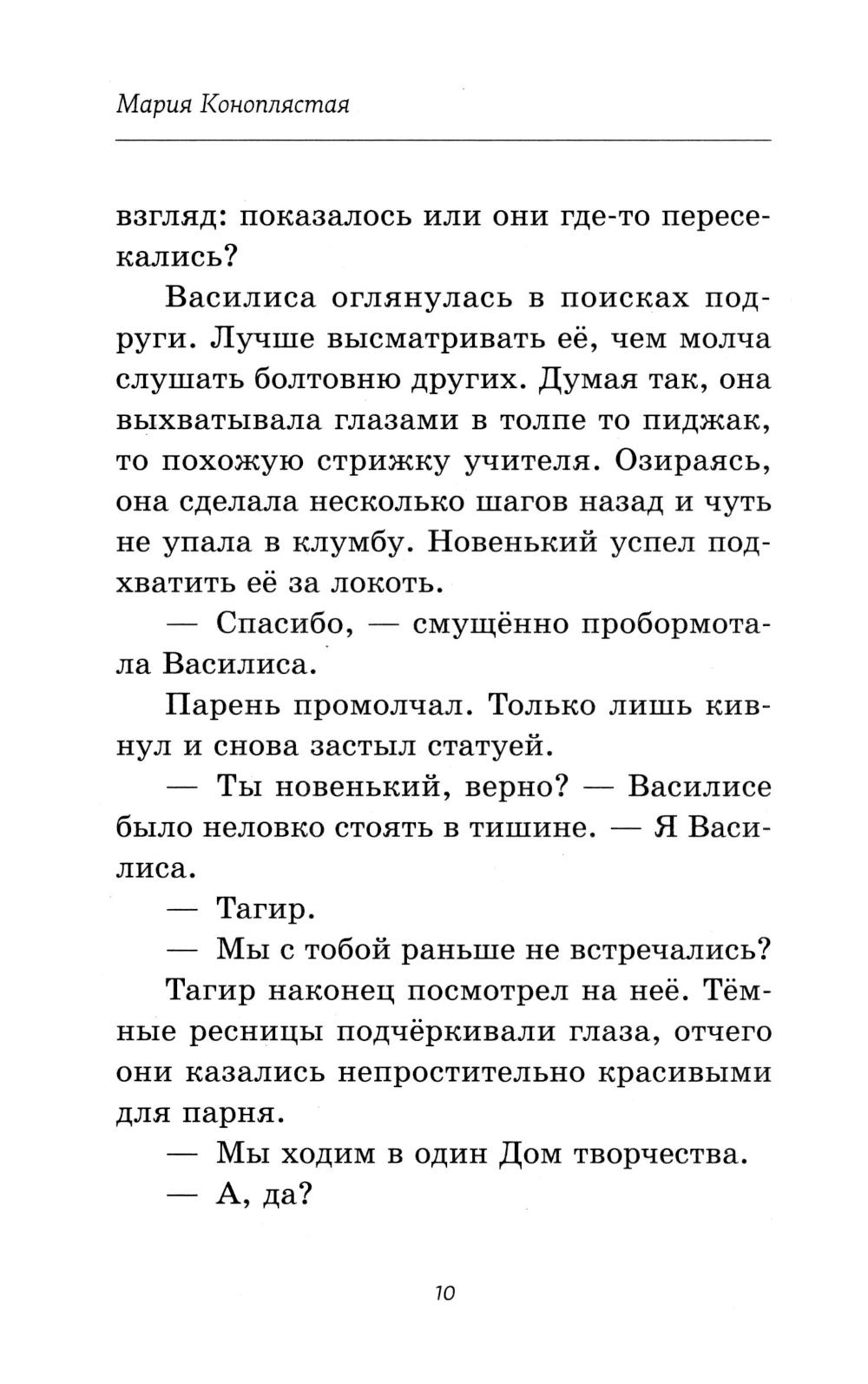 Мария Коноплястая

взгляд: показалось или они где-то пересекались?

Василиса оглянулась в поисках подруги. Лучше высматривать её, чем молча слушать болтовню других. Думая так, она выхватывала глазами в толпе то пиджак, то похожую стрижку учителя. Озираясь, она сделала несколько шагов назад и чуть не упала в клумбу. Новенький успел подхватить её за локоть.

— Спасибо, — смущённо пробормотала Василиса.

Парень промолчал. Только лишь кивнул и снова застыл статуей.

— Ты новенький, верно? — Василисе было неловко стоять в тишине. — Я Василиса.

— Тагир.

— Мы с тобой раньше не встречались?

Тагир наконец посмотрел на неё. Тёмные ресницы подчёркивали глаза, отчего они казались непростительно красивыми для парня.

— Мы ходим в один Дом творчества.

— А, да?

10